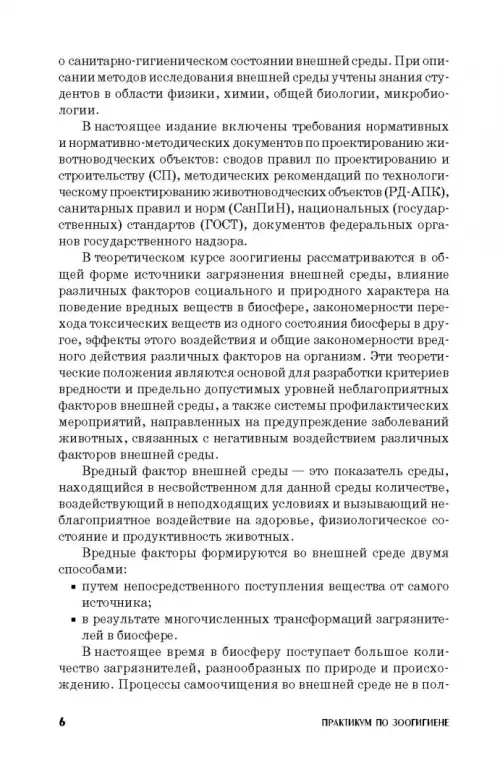 о санитарно-гигиеническом состоянии внешней среды. При описании методов исследования внешней среды учтены знания студентов в области физики, химии, общей биологии, микробиологии.

В настоящее издание включены требования нормативных и нормативно-методических документов по проектированию животноводческих объектов: сводов правил по проектированию и строительству (СП), методических рекомендаций по технологическому проектированию животноводческих объектов (РД-АПК), санитарных правил и норм (СанПиН), национальных (государственных) стандартов (ГОСТ), документов федеральных органов государственного надзора.

В теоретическом курсе зоогигиены рассматриваются в общей форме источники загрязнения внешней среды, влияние различных факторов социального и природного характера на поведение вредных веществ в биосфере, закономерности перехода токсических веществ из одного состояния биосферы в другое, эффекты этого воздействия и общие закономерности вредного действия различных факторов на организм. Эти теоретические положения являются основой для разработки критериев вредности и предельно допустимых уровней неблагоприятных факторов внешней среды, а также системы профилактических мероприятий, направленных на предупреждение заболеваний животных, связанных с негативным воздействием различных факторов внешней среды.

Вредный фактор внешней среды — это показатель среды, находящийся в несвойственном для данной среды количестве, воздействующий в неподходящих условиях и вызывающий неблагоприятное воздействие на здоровье, физиологическое состояние и продуктивность животных.

Вредные факторы формируются во внешней среде двумя способами:
▪ путем непосредственного поступления вещества от самого источника;
▪ в результате многочисленных трансформаций загрязнителей в биосфере.

В настоящее время в биосферу поступает большое количество загрязнителей, разнообразных по природе и происхождению. Процессы самоочищения во внешней среде не в пол-

6 ПРАКТИКУМ ПО ЗООГИГИЕНЕ